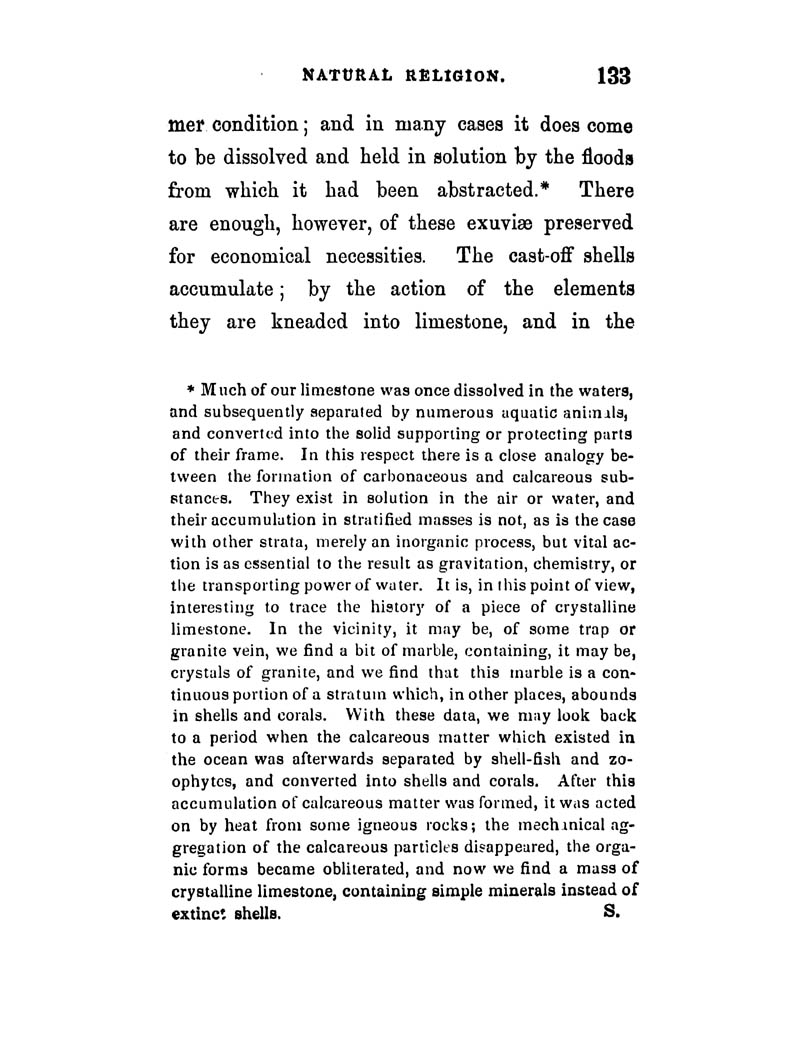 NATURAL RELIGION. 133

mer condition; and in many cases it does come to be dissolved and held in solution by the floods from which it had been abstracted.* There are enough, however, of these exuviæ preserved for economical necessities. The cast-off shells accumulate; by the action of the elements they are kneaded into limestone, and in the

* Much of our limestone was once dissolved in the waters, and subsequently separated by numerous aquatic animals, and converted into the solid supporting or protecting parts of their frame. In this respect there is a close analogy between the formation of carbonaceous and calcareous substances. They exist in solution in the air or water, and their accumulation in stratified masses is not, as is the case with other strata, merely an inorganic process, but vital action is as essential to the result as gravitation, chemistry, or the transporting power of water. It is, in this point of view, interesting to trace the history of a piece of crystalline limestone. In the vicinity, it may be, of some trap or granite vein, we find a bit of marble, containing, it may be, crystals of granite, and we find that this marble is a continuous portion of a stratum which, in other places, abounds in shells and corals. With these data, we may look back to a period when the calcareous matter which existed in the ocean was afterwards separated by shell-fish and zoophytes, and converted into shells and corals. After this accumulation of calcareous matter was formed, it was acted on by heat from some igneous rocks; the mechanical aggregation of the calcareous particles disappeared, the organic forms became obliterated, and now we find a mass of crystalline limestone, containing simple minerals instead of extinct shells. S.